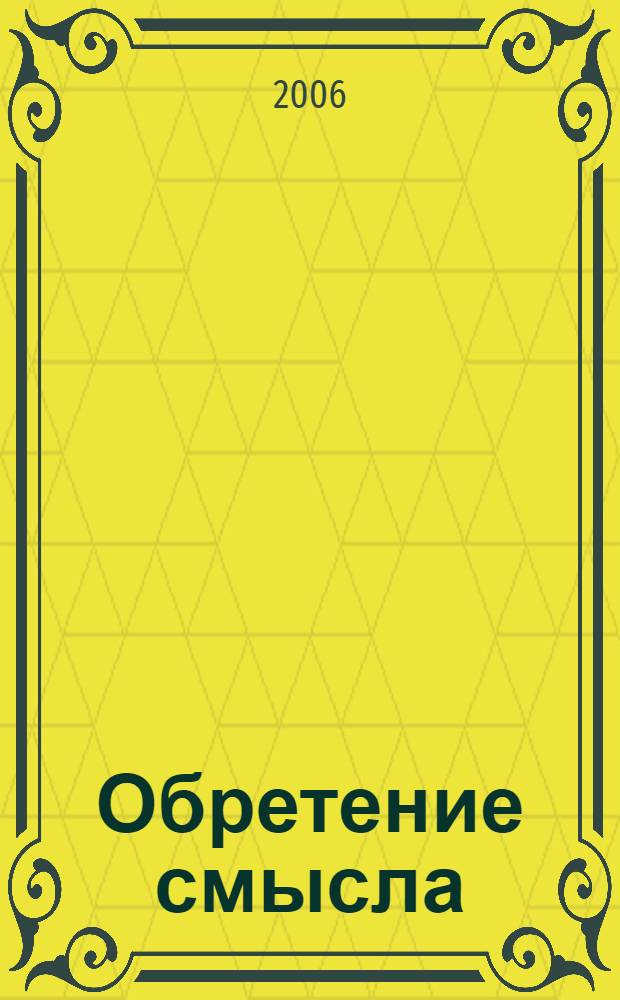 2006

Обретение смысла